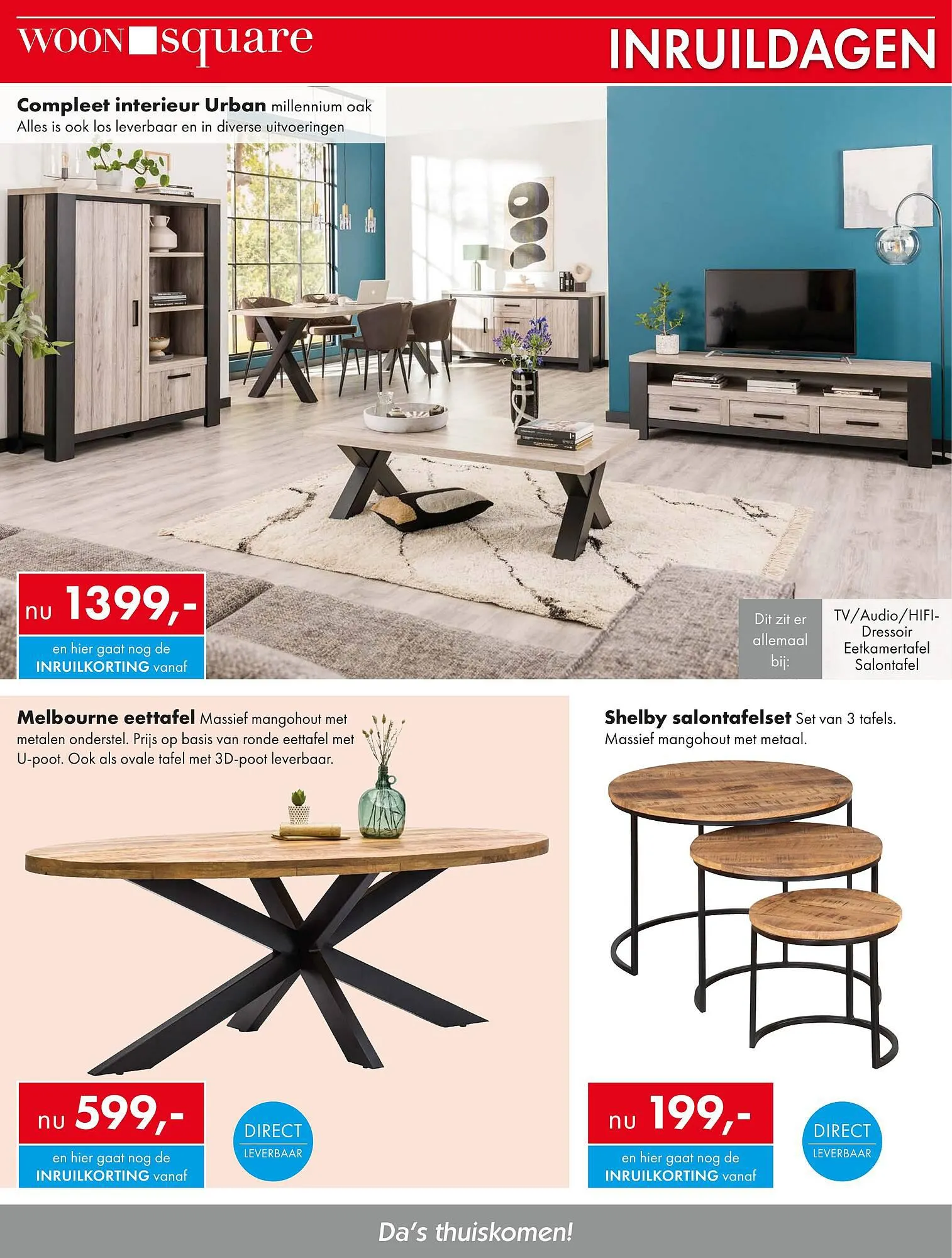 WOON square

INRUILDAGEN

Compleet interieur Urban millennium oak
Alles is ook los leverbaar en in diverse uitvoeringen

nu 1399,-

en hier gaat nog de
INRUILKORTING vanaf

Dit zit er allemaal bij:

TV/Audio/HIFI-Dressoir
Eetkamertafel
Salontafel

Melbourne eettafel Massief mangohout met metalen onderstel. Prijs op basis van ronde eettafel met U-poot. Ook als ovale tafel met 3D-poot leverbaar.

nu 599,-

en hier gaat nog de
INRUILKORTING vanaf

DIRECT
LEVERBAAR

Shelby salontafelset Set van 3 tafels.
Massief mangohout met metaal.

nu 199,-

en hier gaat nog de
INRUILKORTING vanaf

DIRECT
LEVERBAAR

Da's thuiskomen!